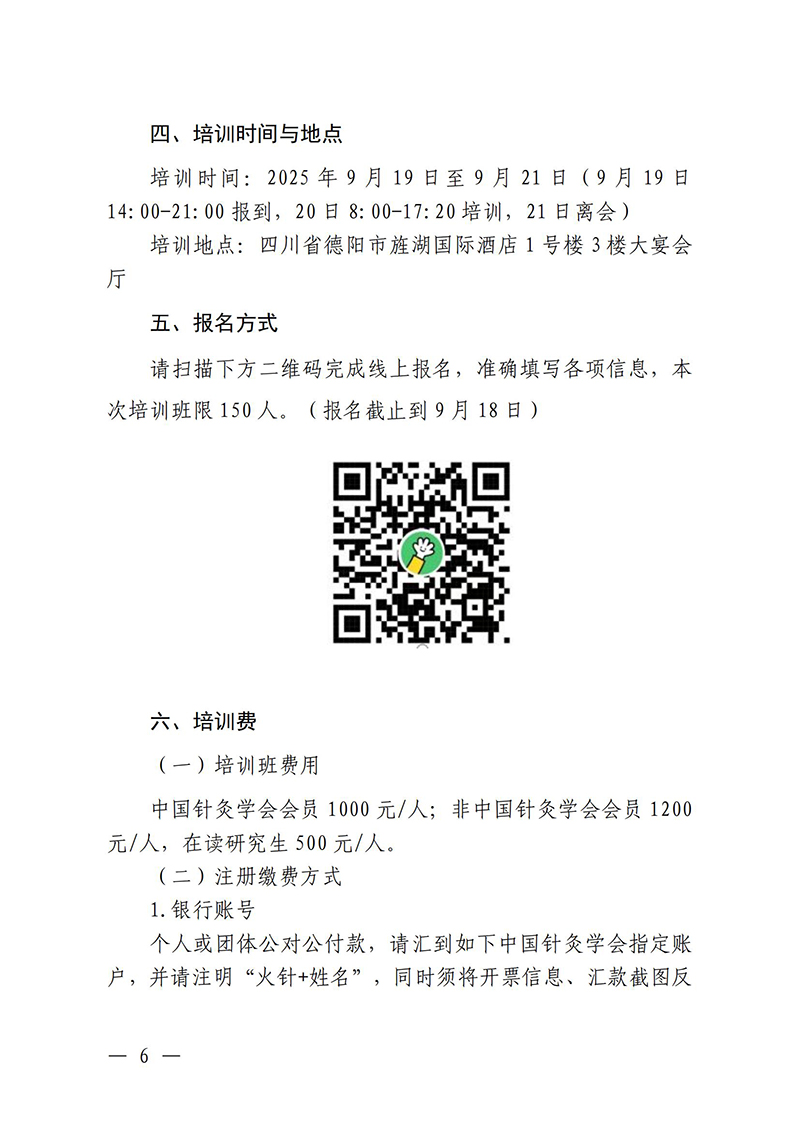 四、培训时间与地点

培训时间：2025 年 9 月 19 日至 9 月 21 日（9 月 19 日 14:00-21:00 报到，20 日 8:00-17:20 培训，21 日离会）

培训地点：四川省德阳市旌湖国际酒店 1 号楼 3 楼大宴会厅

五、报名方式

请扫描下方二维码完成线上报名，准确填写各项信息，本次培训班限 150 人。（报名截止到 9 月 18 日）

六、培训费

（一）培训班费用

中国针灸学会会员 1000 元/人；非中国针灸学会会员 1200 元/人，在读研究生 500 元/人。

（二）注册缴费方式

1.银行账号

个人或团体公对公付款，请汇到如下中国针灸学会指定账户，并请注明“火针+姓名”，同时须将开票信息、汇款截图反

— 6 —